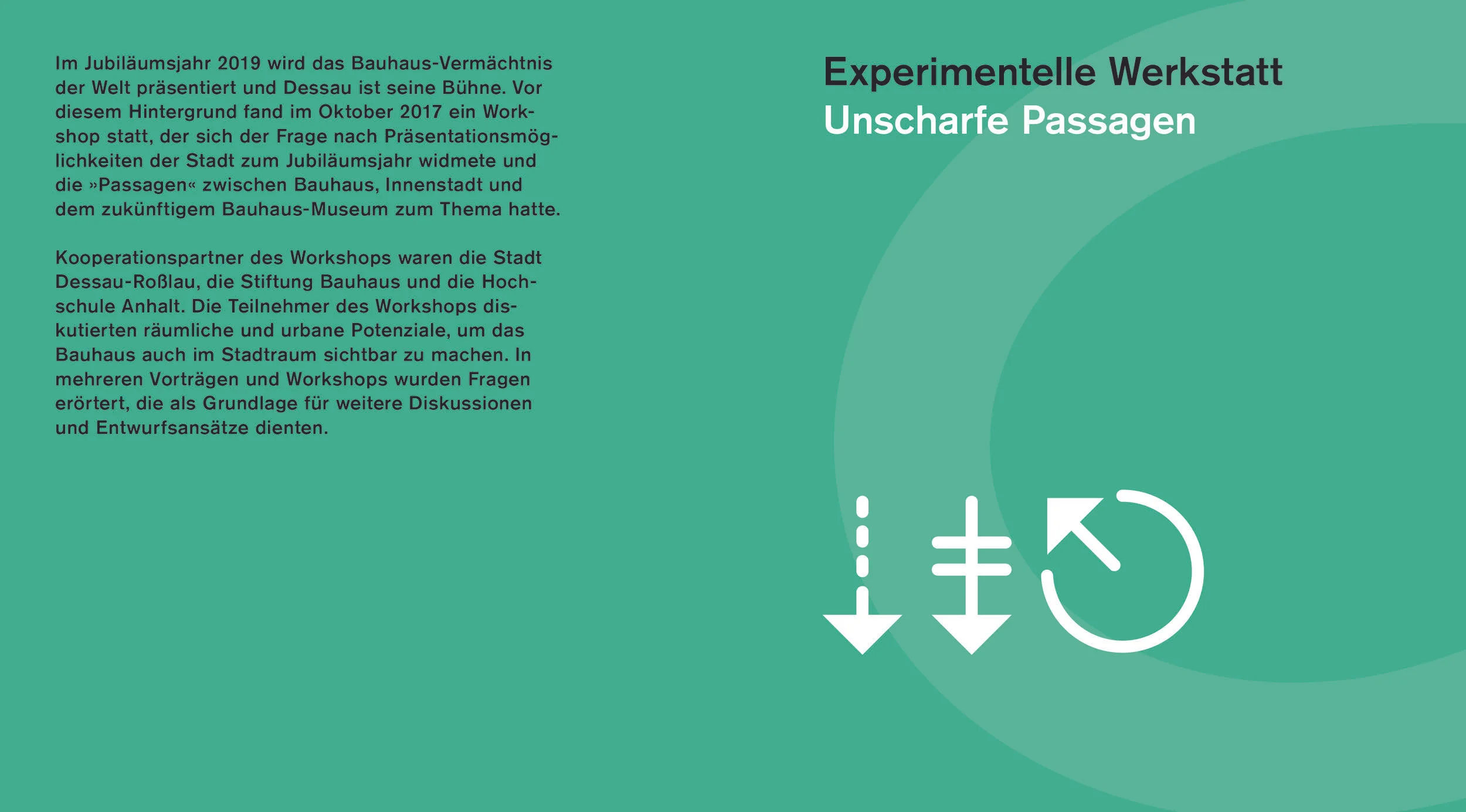 Im Jubiläumsjahr 2019 wird das Bauhaus-Vermächtnis der Welt präsentiert und Dessau ist seine Bühne. Vor diesem Hintergrund fand im Oktober 2017 ein Workshop statt, der sich der Frage nach Präsentationsmöglichkeiten der Stadt zum Jubiläumsjahr widmete und die »Passagen« zwischen Bauhaus, Innenstadt und dem zukünftigem Bauhaus-Museum zum Thema hatte.

Kooperationspartner des Workshops waren die Stadt Dessau-Roßlau, die Stiftung Bauhaus und die Hochschule Anhalt. Die Teilnehmer des Workshops diskutierten räumliche und urbane Potenziale, um das Bauhaus auch im Stadtraum sichtbar zu machen. In mehreren Vorträgen und Workshops wurden Fragen erörtert, die als Grundlage für weitere Diskussionen und Entwurfsansätze dienten.

Experimentelle Werkstatt
Unscharfe Passagen